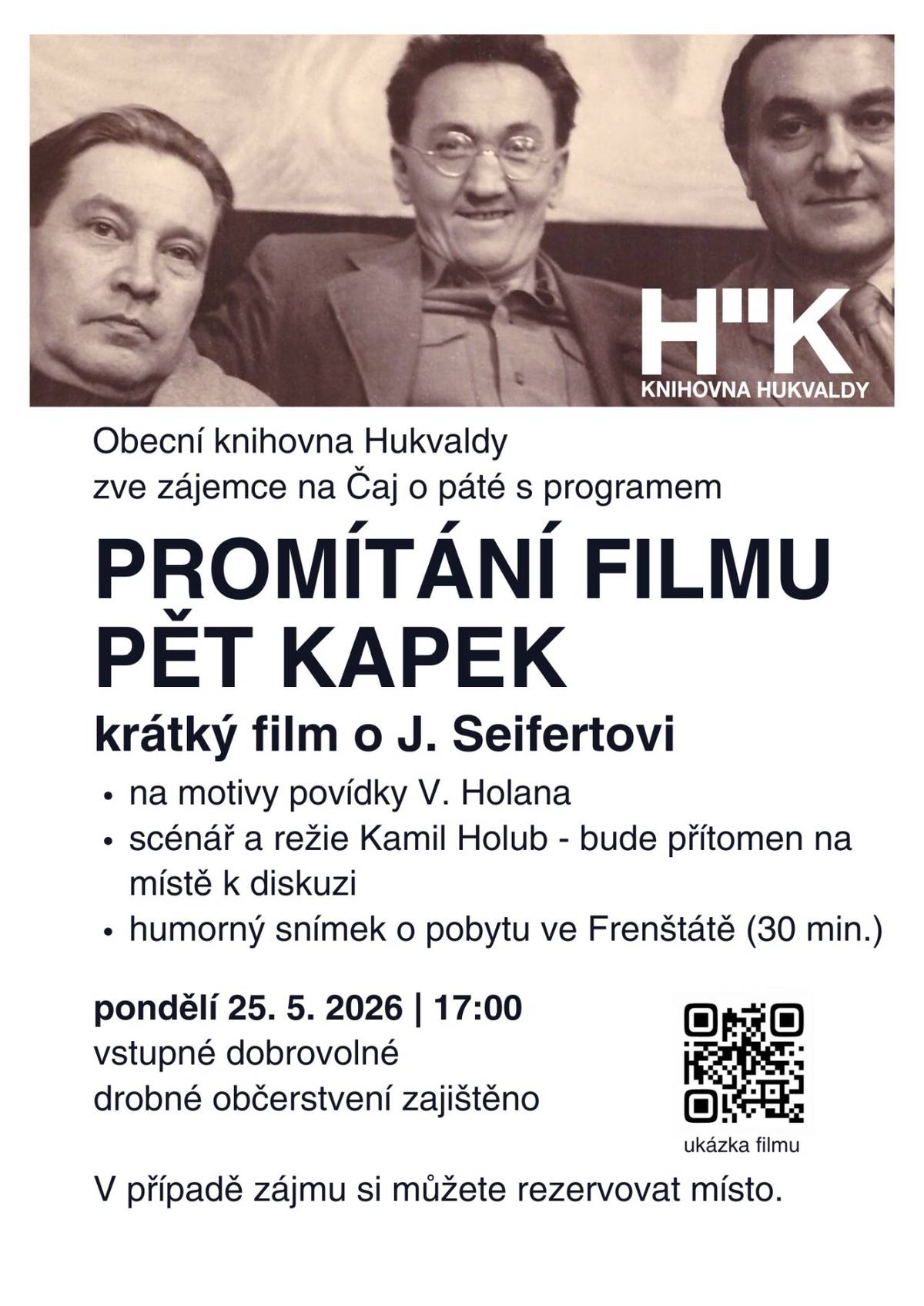 H"K
KNIHOVNA HUKVALDY

Obecní knihovna Hukvaldy
zve zájemce na Čaj o páté s programem

PROMÍTÁNÍ FILMU
PĚT KAPEK

krátký film o J. Seifertovi

• na motivy povídky V. Holana
• scénář a režie Kamil Holub - bude přítomen na místě k diskuzi
• humorný snímek o pobytu ve Frenštátě (30 min.)

pondělí 25. 5. 2026 | 17:00
vstupné dobrovolné
drobné občerstvení zajištěno

ukázka filmu

V případě zájmu si můžete rezervovat místo.